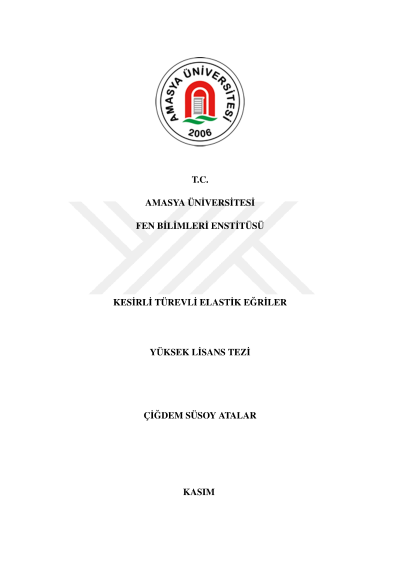 AMASYA ÜNİVERSİTESİ
2006

T.C.

AMASYA ÜNİVERSİTESİ

FEN BİLİMLERİ ENSTİTÜSÜ

KESİRLİ TÜREVLİ ELASTİK EĞRİLER

YÜKSEK LİSANS TEZİ

ÇİĞDEM SÜSOY ATALAR

KASIM